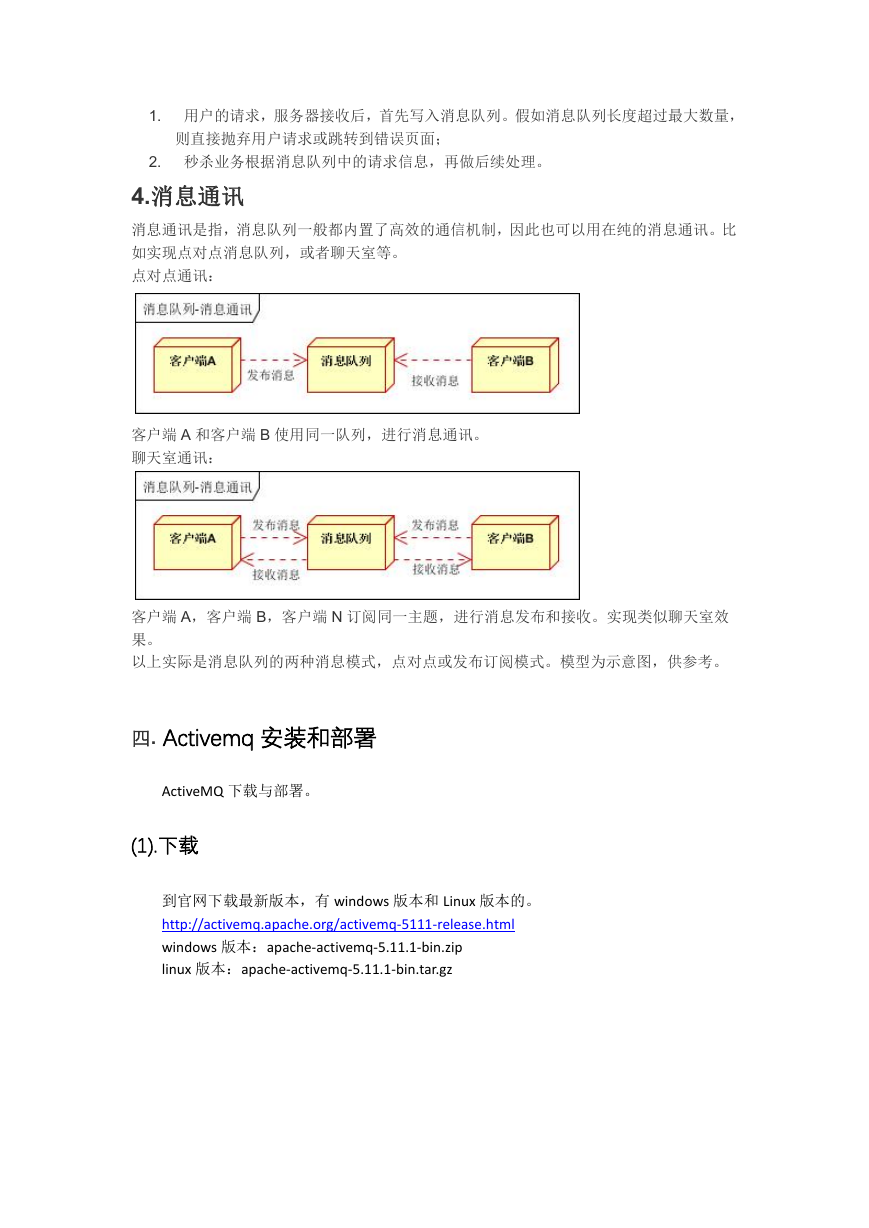 1. 用户的请求，服务器接收后，首先写入消息队列。假如消息队列长度超过最大数量，则直接抛弃用户请求或跳转到错误页面；

2. 秒杀业务根据消息队列中的请求信息，再做后续处理。

4.消息通讯

消息通讯是指，消息队列一般都内置了高效的通信机制，因此也可以用在纯的消息通讯。比如实现点对点消息队列，或者聊天室等。

点对点通讯：

消息队列-消息通讯

客户端A

发布消息

消息队列

接收消息

客户端B

客户端 A 和客户端 B 使用同一队列，进行消息通讯。

聊天室通讯：

消息队列-消息通讯

客户端A

发布消息

接收消息

消息队列

发布消息

接收消息

客户端B

客户端 A，客户端 B，客户端 N 订阅同一主题，进行消息发布和接收。实现类似聊天室效果。

以上实际是消息队列的两种消息模式，点对点或发布订阅模式。模型为示意图，供参考。

四. Activemq 安装和部署

ActiveMQ 下载与部署。

(1).下载

到官网下载最新版本，有 windows 版本和 Linux 版本的。

http://activemq.apache.org/activemq-5111-release.html

windows 版本：apache-activemq-5.11.1-bin.zip

linux 版本：apache-activemq-5.11.1-bin.tar.gz